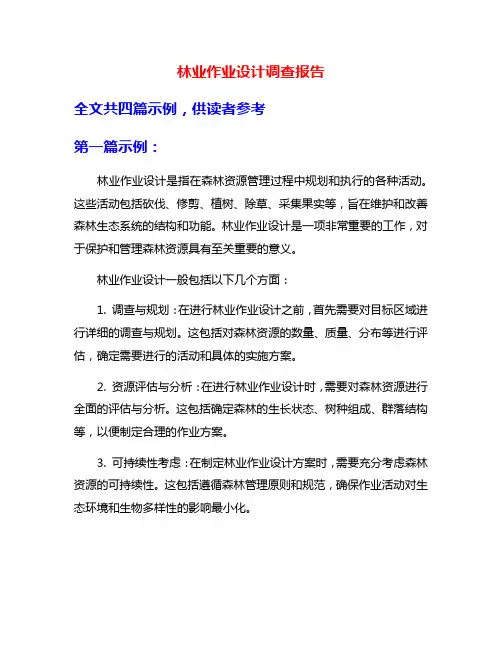 林业作业设计调查报告

全文共四篇示例，供读者参考

第一篇示例：

林业作业设计是指在森林资源管理过程中规划和执行的各种活动。这些活动包括砍伐、修剪、植树、除草、采集果实等，旨在维护和改善森林生态系统的结构和功能。林业作业设计是一项非常重要的工作，对于保护和管理森林资源具有至关重要的意义。

林业作业设计一般包括以下几个方面：

1. 调查与规划：在进行林业作业设计之前，首先需要对目标区域进行详细的调查与规划。这包括对森林资源的数量、质量、分布等进行评估，确定需要进行的活动和具体的实施方案。

2. 资源评估与分析：在进行林业作业设计时，需要对森林资源进行全面的评估与分析。这包括确定森林的生长状态、树种组成、群落结构等，以便制定合理的作业方案。

3. 可持续性考虑：在制定林业作业设计方案时，需要充分考虑森林资源的可持续性。这包括遵循森林管理原则和规范，确保作业活动对生态环境和生物多样性的影响最小化。